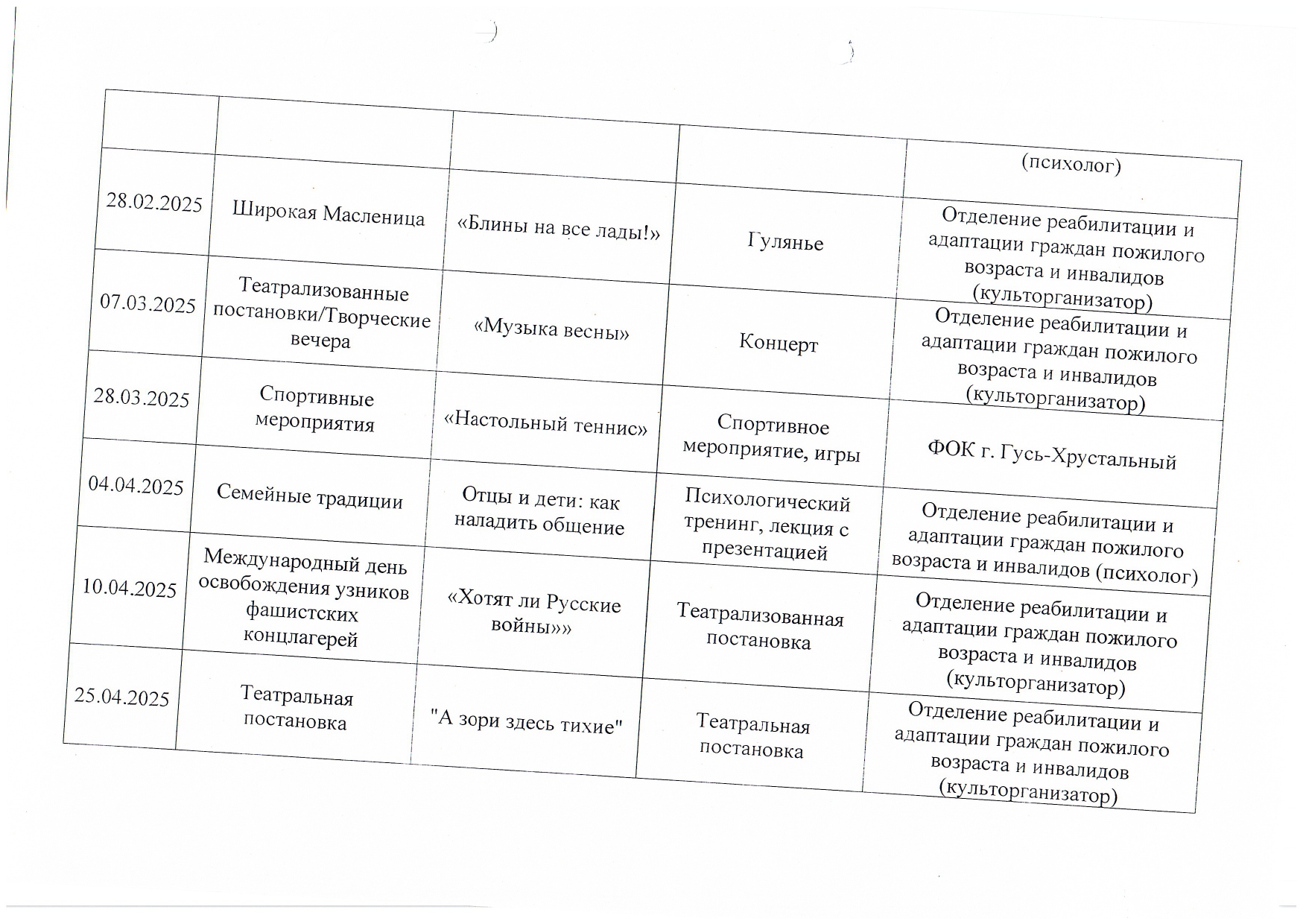 | | | | | |
|---|---|---|---|---|
| | | | | (психолог) |
| 28.02.2025 | Широкая Масленица | «Блины на все лады!» | Гулянье | Отделение реабилитации и адаптации граждан пожилого возраста и инвалидов (культорганизатор) |
| 07.03.2025 | Театрализованные постановки/Творческие вечера | «Музыка весны» | Концерт | Отделение реабилитации и адаптации граждан пожилого возраста и инвалидов (культорганизатор) |
| 28.03.2025 | Спортивные мероприятия | «Настольный теннис» | Спортивное мероприятие, игры | ФОК г. Гусь-Хрустальный |
| 04.04.2025 | Семейные традиции | Отцы и дети: как наладить общение | Психологический тренинг, лекция с презентацией | Отделение реабилитации и адаптации граждан пожилого возраста и инвалидов (психолог) |
| 10.04.2025 | Международный день освобождения узников фашистских концлагерей | «Хотят ли Русские войны»» | Театрализованная постановка | Отделение реабилитации и адаптации граждан пожилого возраста и инвалидов (культорганизатор) |
| 25.04.2025 | Театральная постановка | "А зори здесь тихие" | Театральная постановка | Отделение реабилитации и адаптации граждан пожилого возраста и инвалидов (культорганизатор) |